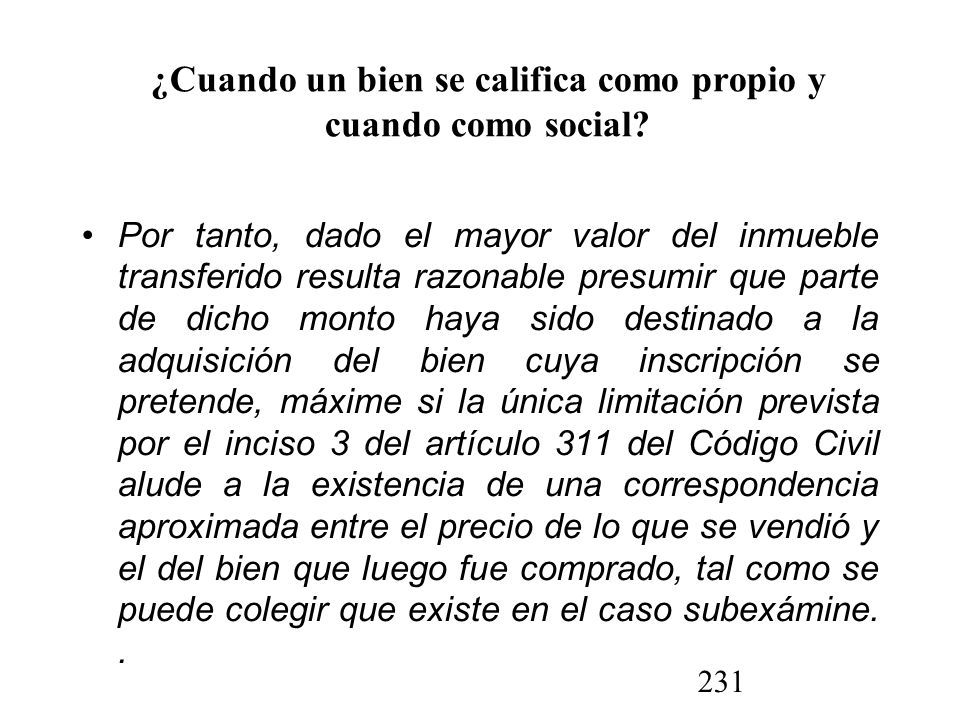 ¿Cuando un bien se califica como propio y cuando como social?

• Por tanto, dado el mayor valor del inmueble transferido resulta razonable presumir que parte de dicho monto haya sido destinado a la adquisición del bien cuya inscripción se pretende, máxime si la única limitación prevista por el inciso 3 del artículo 311 del Código Civil alude a la existencia de una correspondencia aproximada entre el precio de lo que se vendió y el del bien que luego fue comprado, tal como se puede colegir que existe en el caso subexámine.
.

231